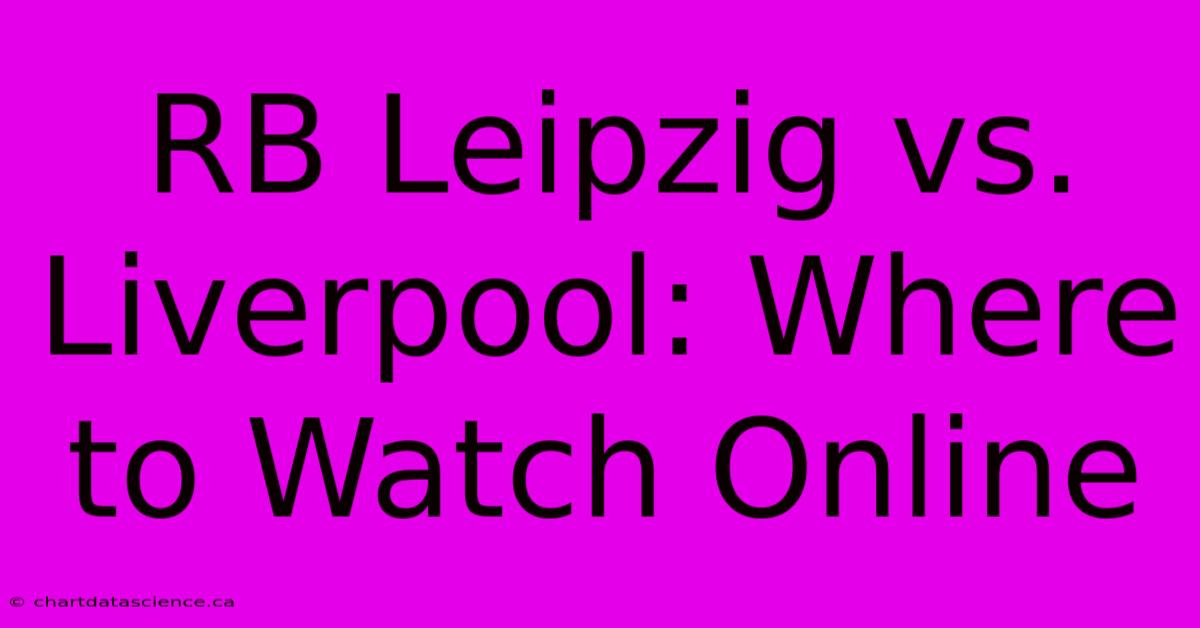 RB Leipzig vs. Liverpool: Where to Watch Online

© chartdatascience.ca